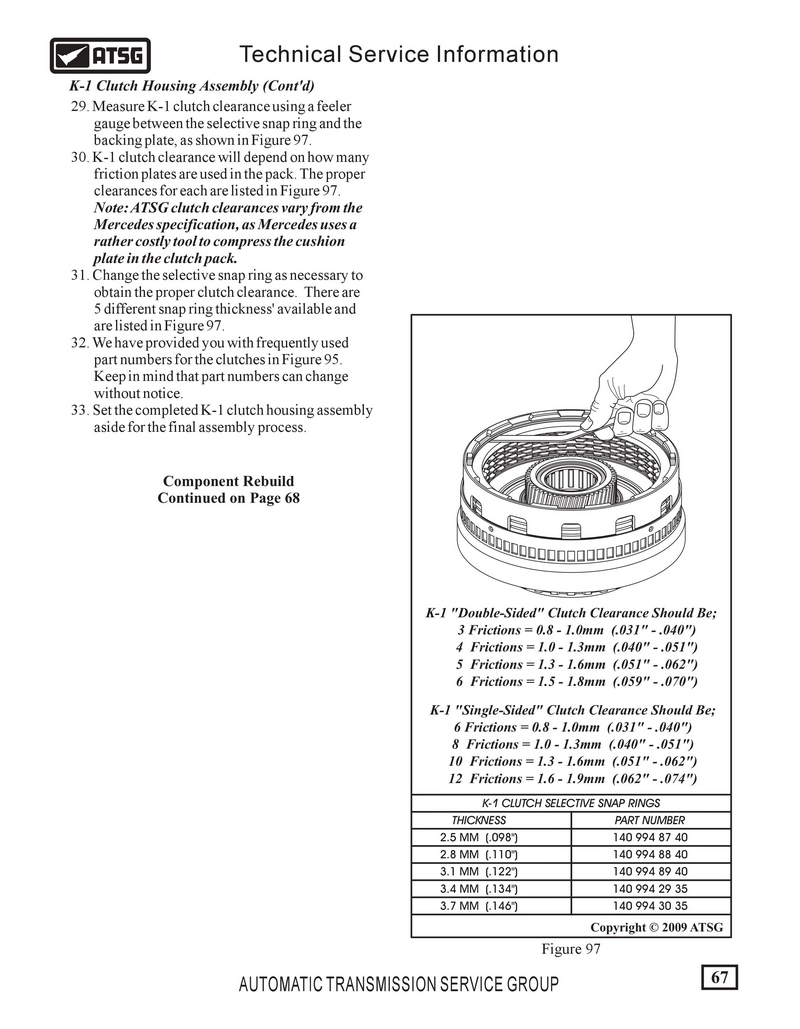 ATSG

Technical Service Information

K-1 Clutch Housing Assembly (Cont'd)

29. Measure K-1 clutch clearance using a feeler gauge between the selective snap ring and the backing plate, as shown in Figure 97.

30. K-1 clutch clearance will depend on how many friction plates are used in the pack. The proper clearances for each are listed in Figure 97. Note: ATSG clutch clearances vary from the Mercedes specification, as Mercedes uses a rather costly tool to compress the cushion plate in the clutch pack.

31. Change the selective snap ring as necessary to obtain the proper clutch clearance. There are 5 different snap ring thickness' available and are listed in Figure 97.

32. We have provided you with frequently used part numbers for the clutches in Figure 95. Keep in mind that part numbers can change without notice.

33. Set the completed K-1 clutch housing assembly aside for the final assembly process.

Component Rebuild
Continued on Page 68

K-1 "Double-Sided" Clutch Clearance Should Be;
3 Frictions = 0.8 - 1.0mm (.031" - .040")
4 Frictions = 1.0 - 1.3mm (.040" - .051")
5 Frictions = 1.3 - 1.6mm (.051" - .062")
6 Frictions = 1.5 - 1.8mm (.059" - .070")

K-1 "Single-Sided" Clutch Clearance Should Be;
6 Frictions = 0.8 - 1.0mm (.031" - .040")
8 Frictions = 1.0 - 1.3mm (.040" - .051")
10 Frictions = 1.3 - 1.6mm (.051" - .062")
12 Frictions = 1.6 - 1.9mm (.062" - .074")

K-1 CLUTCH SELECTIVE SNAP RINGS

| THICKNESS | PART NUMBER |
|---|---|
| 2.5 MM (.098") | 140 994 87 40 |
| 2.8 MM (.110") | 140 994 88 40 |
| 3.1 MM (.122") | 140 994 89 40 |
| 3.4 MM (.134") | 140 994 29 35 |
| 3.7 MM (.146") | 140 994 30 35 |

Copyright © 2009 ATSG

Figure 97

AUTOMATIC TRANSMISSION SERVICE GROUP

67